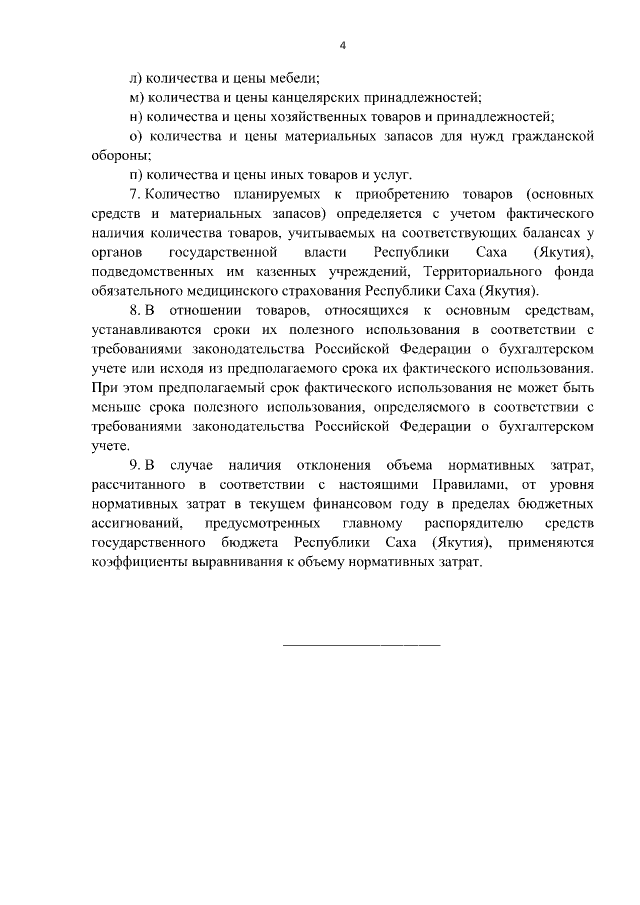 4

л) количества и цены мебели;

м) количества и цены канцелярских принадлежностей;

н) количества и цены хозяйственных товаров и принадлежностей;

о) количества и цены материальных запасов для нужд гражданской обороны;

п) количества и цены иных товаров и услуг.

7. Количество планируемых к приобретению товаров (основных средств и материальных запасов) определяется с учетом фактического наличия количества товаров, учитываемых на соответствующих балансах у органов государственной власти Республики Саха (Якутия), подведомственных им казенных учреждений, Территориального фонда обязательного медицинского страхования Республики Саха (Якутия).

8. В отношении товаров, относящихся к основным средствам, устанавливаются сроки их полезного использования в соответствии с требованиями законодательства Российской Федерации о бухгалтерском учете или исходя из предполагаемого срока их фактического использования. При этом предполагаемый срок фактического использования не может быть меньше срока полезного использования, определяемого в соответствии с требованиями законодательства Российской Федерации о бухгалтерском учете.

9. В случае наличия отклонения объема нормативных затрат, рассчитанного в соответствии с настоящими Правилами, от уровня нормативных затрат в текущем финансовом году в пределах бюджетных ассигнований, предусмотренных главному распорядителю средств государственного бюджета Республики Саха (Якутия), применяются коэффициенты выравнивания к объему нормативных затрат.